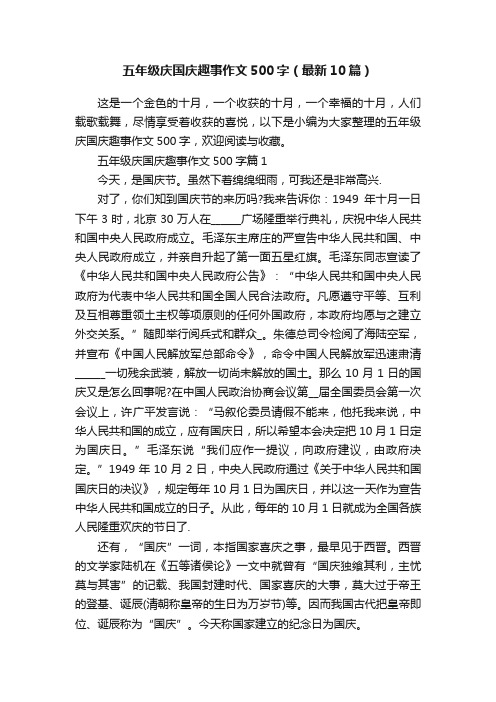 五年级庆国庆趣事作文500字（最新10篇）

这是一个金色的十月，一个收获的十月，一个幸福的十月，人们载歌载舞，尽情享受着收获的喜悦，以下是小编为大家整理的五年级庆国庆趣事作文500字，欢迎阅读与收藏。

五年级庆国庆趣事作文500字篇1

今天，是国庆节。虽然下着绵绵细雨，可我还是非常高兴.

对了，你们知到国庆节的来历吗?我来告诉你：1949 年十月一日下午3时，北京30万人在______广场隆重举行典礼，庆祝中华人民共和国中央人民政府成立。毛泽东主席庄的严宣告中华人民共和国、中央人民政府成立，并亲自升起了第一面五星红旗。毛泽东同志宣读了《中华人民共和国中央人民政府公告》：“中华人民共和国中央人民政府为代表中华人民共和国全国人民合法政府。凡愿遵守平等、互利及互相尊重领土主权等项原则的任何外国政府，本政府均愿与之建立外交关系。”随即举行阅兵式和群众_。朱德总司令检阅了海陆空军，并宣布《中国人民解放军总部命令》，命令中国人民解放军迅速肃清______一切残余武装，解放一切尚未解放的国土。那么10月1日的国庆又是怎么回事呢?在中国人民政治协商会议第__届全国委员会第一次会议上，许广平发言说：“马叙伦委员请假不能来，他托我来说，中华人民共和国的成立，应有国庆日，所以希望本会决定把10月1日定为国庆日。”毛泽东说“我们应作一提议，向政府建议，由政府决定。”1949年10月2日，中央人民政府通过《关于中华人民共和国国庆日的决议》，规定每年10月1日为国庆日，并以这一天作为宣告中华人民共和国成立的日子。从此，每年的10月1日就成为全国各族人民隆重欢庆的节日了.

还有，“国庆”一词，本指国家喜庆之事，最早见于西晋。西晋的文学家陆机在《五等诸侯论》一文中就曾有“国庆独飨其利，主忧莫与其害”的记载、我国封建时代、国家喜庆的大事，莫大过于帝王的登基、诞辰(清朝称皇帝的生日为万岁节)等。因而我国古代把皇帝即位、诞辰称为“国庆”。今天称国家建立的纪念日为国庆。